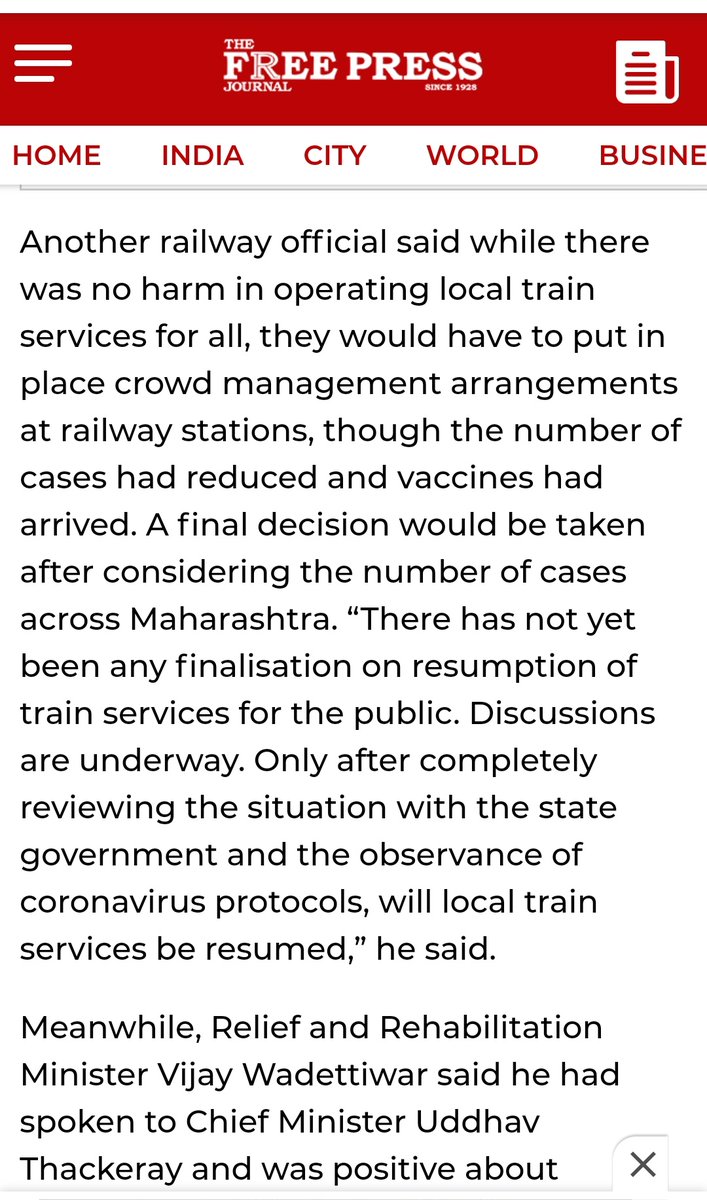 THE FREE PRESS JOURNAL SINCE 1928

HOME INDIA CITY WORLD BUSINE

Another railway official said while there was no harm in operating local train services for all, they would have to put in place crowd management arrangements at railway stations, though the number of cases had reduced and vaccines had arrived. A final decision would be taken after considering the number of cases across Maharashtra. “There has not yet been any finalisation on resumption of train services for the public. Discussions are underway. Only after completely reviewing the situation with the state government and the observance of coronavirus protocols, will local train services be resumed,” he said.

Meanwhile, Relief and Rehabilitation Minister Vijay Wadettiwar said he had spoken to Chief Minister Uddhav Thackeray and was positive about